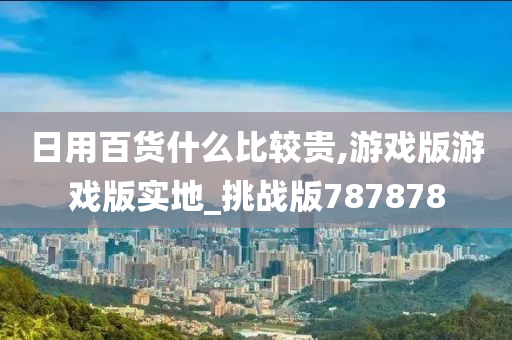 日用百货什么比较贵,游戏版游戏版实地_挑战版787878